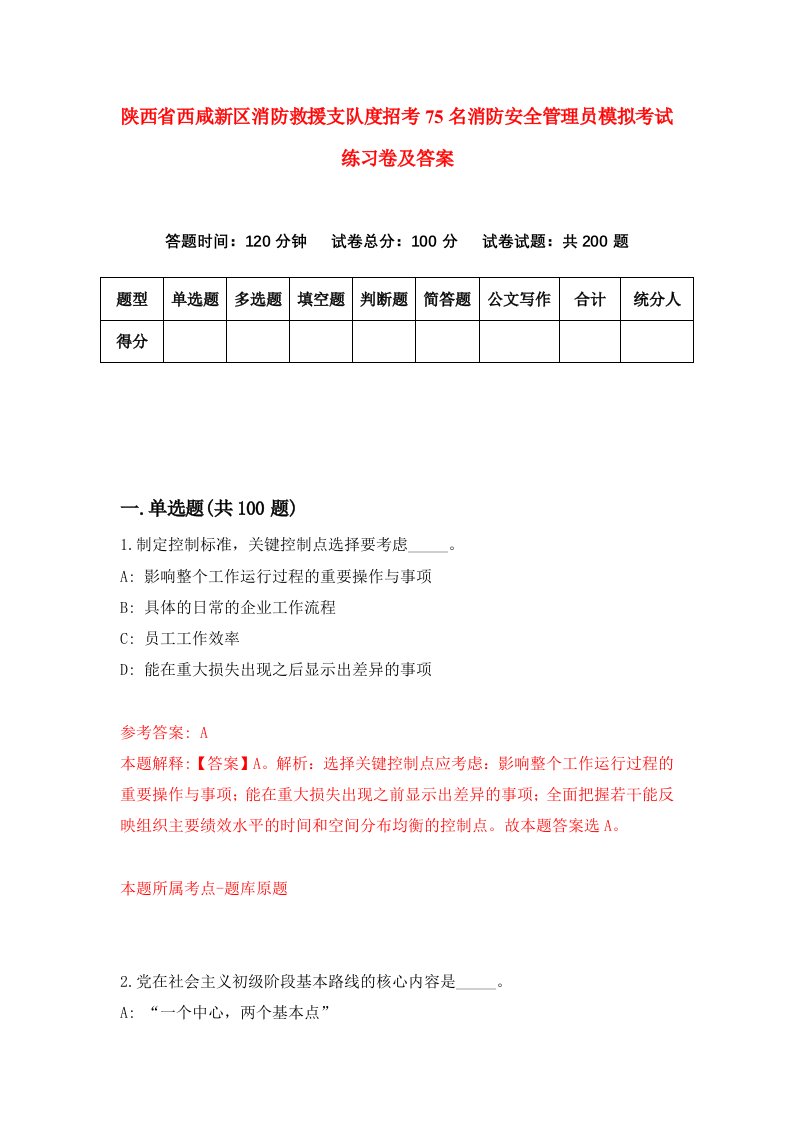 陕西省西咸新区消防救援支队度招考75名消防安全管理员模拟考试练习卷及答案

答题时间：120分钟　试卷总分：100分　试卷试题：共200题

| 题型 | 单选题 | 多选题 | 填空题 | 判断题 | 简答题 | 公文写作 | 合计 | 统分人 |
|---|---|---|---|---|---|---|---|---|
| 得分 | | | | | | | | |

一.单选题(共100题)

1.制定控制标准，关键控制点选择要考虑_____。
A: 影响整个工作运行过程的重要操作与事项
B: 具体的日常的企业工作流程
C: 员工工作效率
D: 能在重大损失出现之后显示出差异的事项

参考答案: A
本题解释:【答案】A。解析：选择关键控制点应考虑：影响整个工作运行过程的重要操作与事项；能在重大损失出现之前显示出差异的事项；全面把握若干能反映组织主要绩效水平的时间和空间分布均衡的控制点。故本题答案选A。

本题所属考点-题库原题

2.党在社会主义初级阶段基本路线的核心内容是_____。
A: “一个中心，两个基本点”